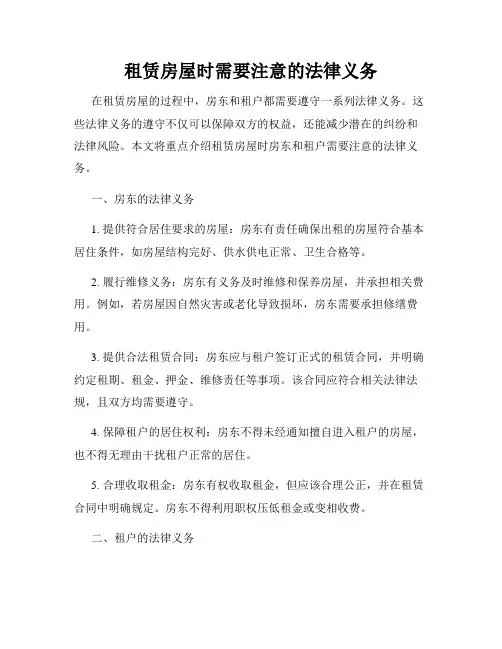 租赁房屋时需要注意的法律义务

在租赁房屋的过程中，房东和租户都需要遵守一系列法律义务。这些法律义务的遵守不仅可以保障双方的权益，还能减少潜在的纠纷和法律风险。本文将重点介绍租赁房屋时房东和租户需要注意的法律义务。

一、房东的法律义务

1. 提供符合居住要求的房屋：房东有责任确保出租的房屋符合基本居住条件，如房屋结构完好、供水供电正常、卫生合格等。

2. 履行维修义务：房东有义务及时维修和保养房屋，并承担相关费用。例如，若房屋因自然灾害或老化导致损坏，房东需要承担修缮费用。

3. 提供合法租赁合同：房东应与租户签订正式的租赁合同，并明确约定租期、租金、押金、维修责任等事项。该合同应符合相关法律法规，且双方均需要遵守。

4. 保障租户的居住权利：房东不得未经通知擅自进入租户的房屋，也不得无理由干扰租户正常的居住。

5. 合理收取租金：房东有权收取租金，但应该合理公正，并在租赁合同中明确规定。房东不得利用职权压低租金或变相收费。

二、租户的法律义务